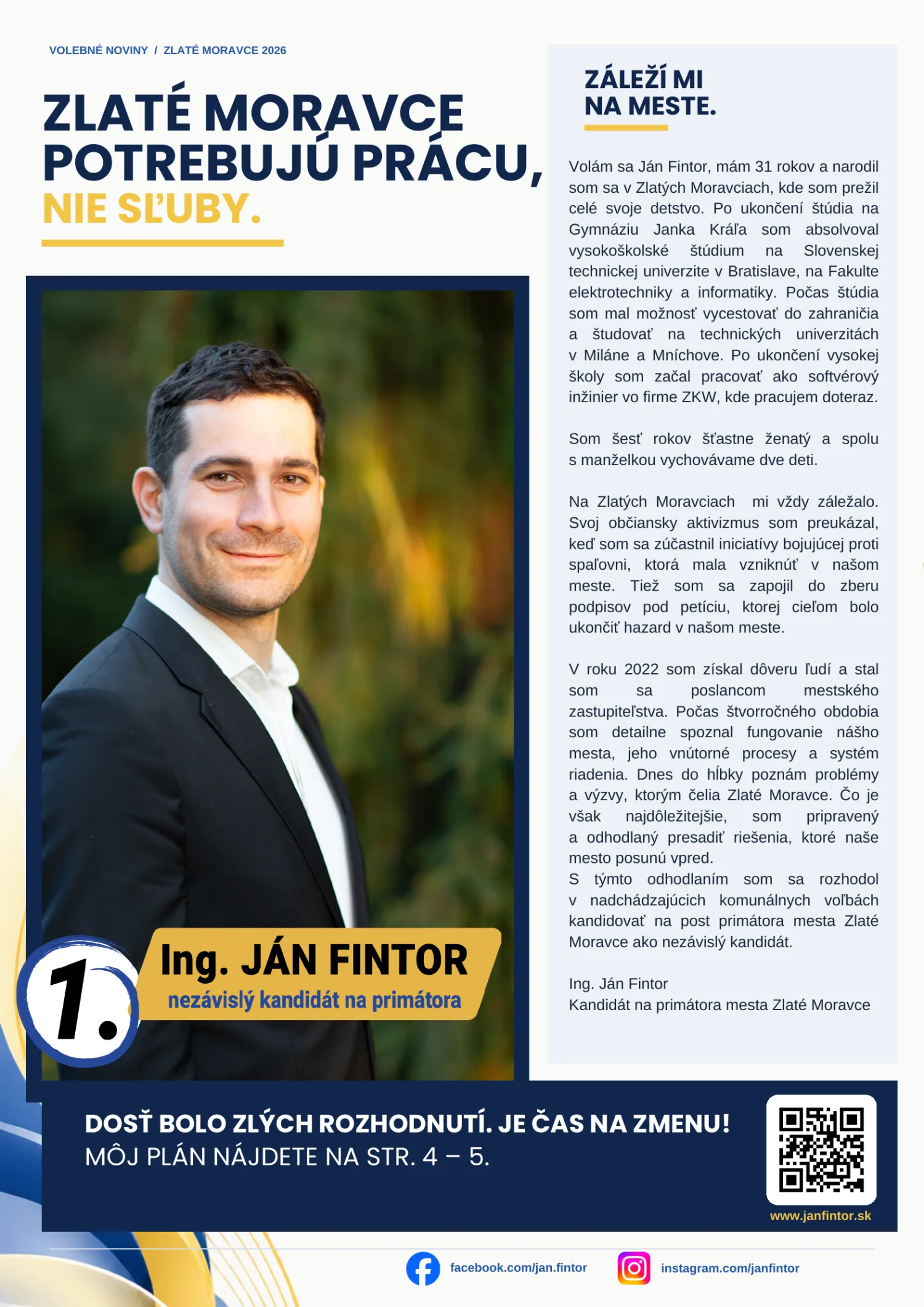 VOLEBNÉ NOVINY / ZLATÉ MORAVCE 2026

ZLATÉ MORAVCE POTREBUJÚ PRÁCU, NIE SĽUBY.

1.

Ing. JÁN FINTOR
nezávislý kandidát na primátora

ZÁLEŽÍ MI NA MESTE.

Volám sa Ján Fintor, mám 31 rokov a narodil som sa v Zlatých Moravciach, kde som prežil celé svoje detstvo. Po ukončení štúdia na Gymnáziu Janka Kráľa som absolvoval vysokoškolské štúdium na Slovenskej technickej univerzite v Bratislave, na Fakulte elektrotechniky a informatiky. Počas štúdia som mal možnosť vycestovať do zahraničia a študovať na technických univerzitách v Miláne a Mníchove. Po ukončení vysokej školy som začal pracovať ako softvérový inžinier vo firme ZKW, kde pracujem doteraz.

Som šesť rokov šťastne ženatý a spolu s manželkou vychovávame dve deti.

Na Zlatých Moravciach mi vždy záležalo. Svoj občiansky aktivizmus som preukázal, keď som sa zúčastnil iniciatívy bojujúcej proti spaľovni, ktorá mala vzniknúť v našom meste. Tiež som sa zapojil do zberu podpisov pod petíciu, ktorej cieľom bolo ukončiť hazard v našom meste.

V roku 2022 som získal dôveru ľudí a stal som sa poslancom mestského zastupiteľstva. Počas štvorročného obdobia som detailne spoznal fungovanie nášho mesta, jeho vnútorné procesy a systém riadenia. Dnes do hĺbky poznám problémy a výzvy, ktorým čelia Zlaté Moravce. Čo je však najdôležitejšie, som pripravený a odhodlaný presadiť riešenia, ktoré naše mesto posunú vpred.
S týmto odhodlaním som sa rozhodol v nadchádzajúcich komunálnych voľbách kandidovať na post primátora mesta Zlaté Moravce ako nezávislý kandidát.

Ing. Ján Fintor
Kandidát na primátora mesta Zlaté Moravce

DOSŤ BOLO ZLÝCH ROZHODNUTÍ. JE ČAS NA ZMENU!
MÔJ PLÁN NÁJDETE NA STR. 4 – 5.

www.janfintor.sk

facebook.com/jan.fintor
instagram.com/janfintor